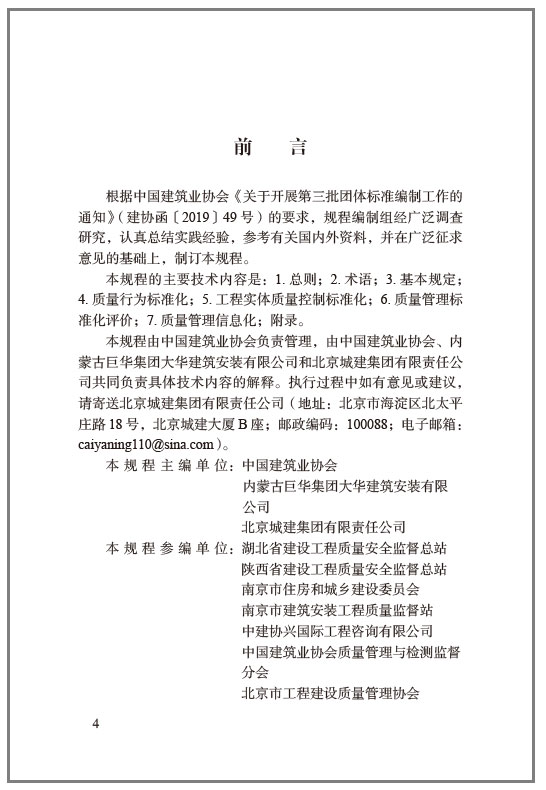 前　言

根据中国建筑业协会《关于开展第三批团体标准编制工作的通知》（建协函〔2019〕49号）的要求，规程编制组经广泛调查研究，认真总结实践经验，参考有关国内外资料，并在广泛征求意见的基础上，制订本规程。

本规程的主要技术内容是：1. 总则；2. 术语；3. 基本规定；4. 质量行为标准化；5. 工程实体质量控制标准化；6. 质量管理标准化评价；7. 质量管理信息化；附录。

本规程由中国建筑业协会负责管理，由中国建筑业协会、内蒙古巨华集团大华建筑安装有限公司和北京城建集团有限责任公司共同负责具体技术内容的解释。执行过程中如有意见或建议，请寄送北京城建集团有限责任公司（地址：北京市海淀区北太平庄路18号，北京城建大厦B座；邮政编码：100088；电子邮箱：caiyaning110@sina.com）。

本规程主编单位：中国建筑业协会
内蒙古巨华集团大华建筑安装有限公司
北京城建集团有限责任公司

本规程参编单位：湖北省建设工程质量安全监督总站
陕西省建设工程质量安全监督总站
南京市住房和城乡建设委员会
南京市建筑安装工程质量监督站
中建协兴国际工程咨询有限公司
中国建筑业协会质量管理与检测监督分会
北京市工程建设质量管理协会

4